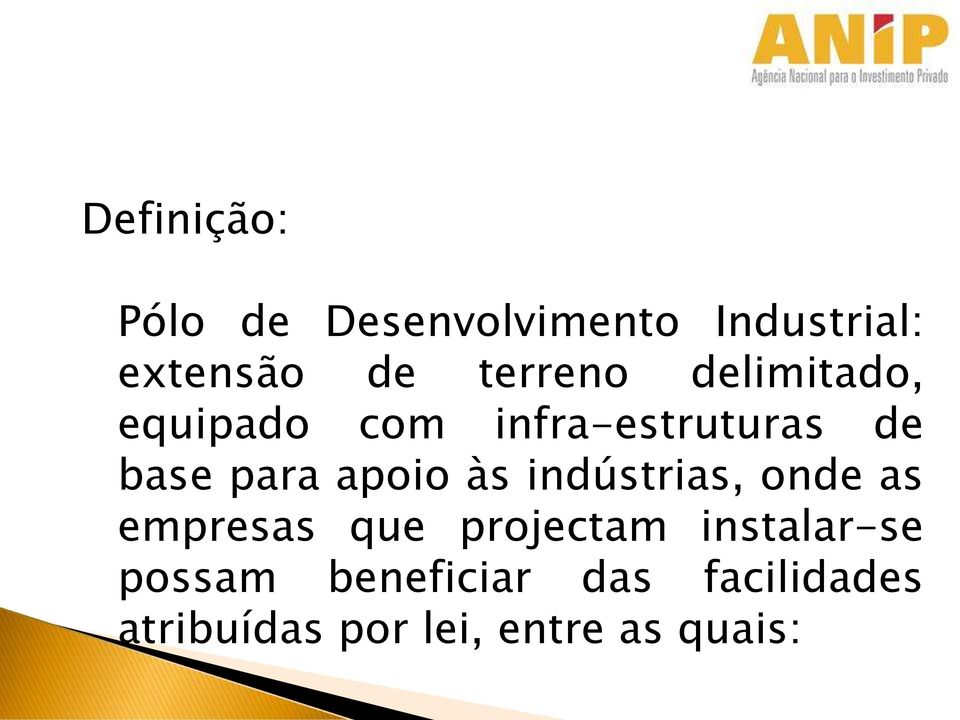 ANIP
Agência Nacional para o Investimento Privado

Definição:

Pólo de Desenvolvimento Industrial: extensão de terreno delimitado, equipado com infra-estruturas de base para apoio às indústrias, onde as empresas que projectam instalar-se possam beneficiar das facilidades atribuídas por lei, entre as quais: